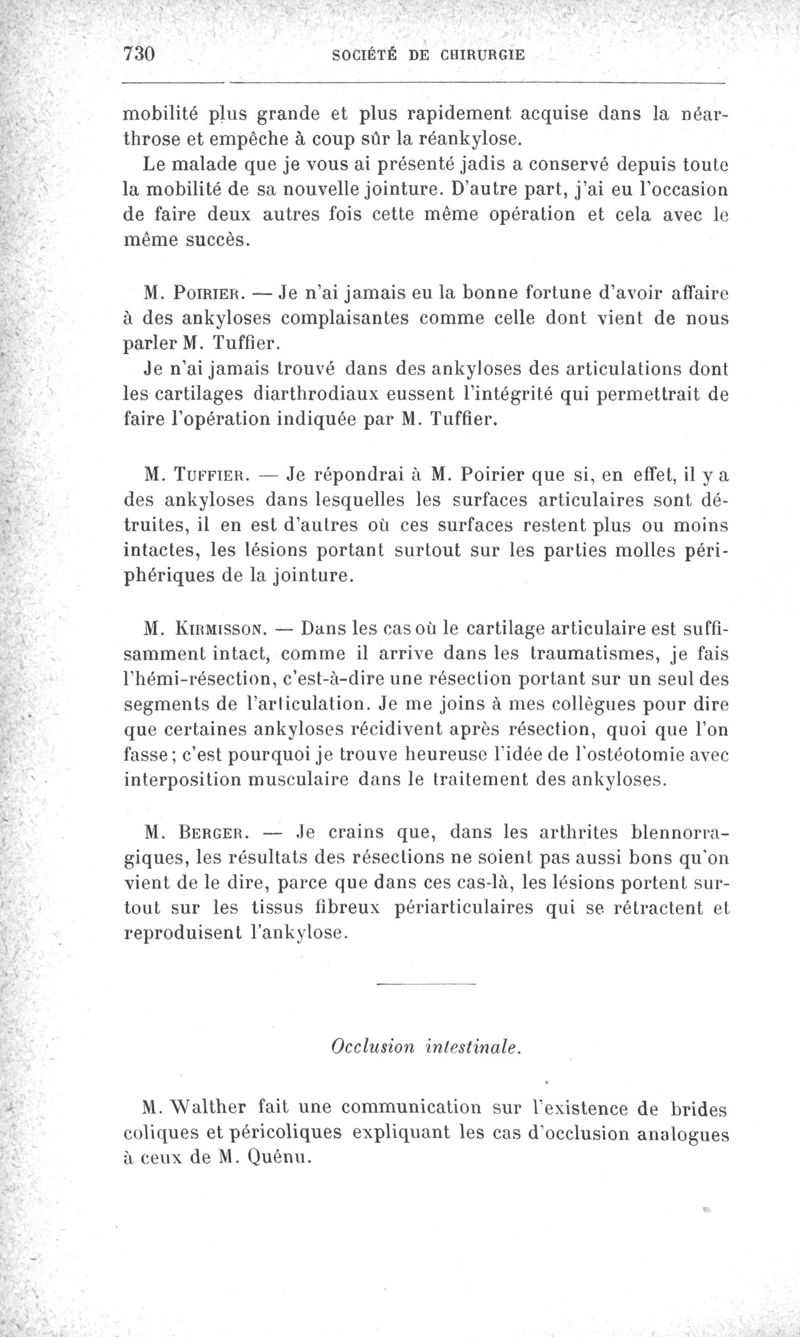 730 SOCIÉTÉ DE CHIRURGIE

mobilité plus grande et plus rapidement acquise dans la néarthrose et empêche à coup sûr la réankylose.

Le malade que je vous ai présenté jadis a conservé depuis toute la mobilité de sa nouvelle jointure. D'autre part, j'ai eu l'occasion de faire deux autres fois cette même opération et cela avec le même succès.

M. Poirier. — Je n'ai jamais eu la bonne fortune d'avoir affaire à des ankyloses complaisantes comme celle dont vient de nous parler M. Tuffier.

Je n'ai jamais trouvé dans des ankyloses des articulations dont les cartilages diarthrodiaux eussent l'intégrité qui permettrait de faire l'opération indiquée par M. Tuffier.

M. Tuffier. — Je répondrai à M. Poirier que si, en effet, il y a des ankyloses dans lesquelles les surfaces articulaires sont détruites, il en est d'autres où ces surfaces restent plus ou moins intactes, les lésions portant surtout sur les parties molles périphériques de la jointure.

M. Kirmisson. — Dans les cas où le cartilage articulaire est suffisamment intact, comme il arrive dans les traumatismes, je fais l'hémi-résection, c'est-à-dire une résection portant sur un seul des segments de l'articulation. Je me joins à mes collègues pour dire que certaines ankyloses récidivent après résection, quoi que l'on fasse; c'est pourquoi je trouve heureuse l'idée de l'ostéotomie avec interposition musculaire dans le traitement des ankyloses.

M. Berger. — Je crains que, dans les arthrites blennorragiques, les résultats des résections ne soient pas aussi bons qu'on vient de le dire, parce que dans ces cas-là, les lésions portent surtout sur les tissus fibreux périarticulaires qui se rétractent et reproduisent l'ankylose.

Occlusion intestinale.

M. Walther fait une communication sur l'existence de brides coliques et péricoliques expliquant les cas d'occlusion analogues à ceux de M. Quénu.